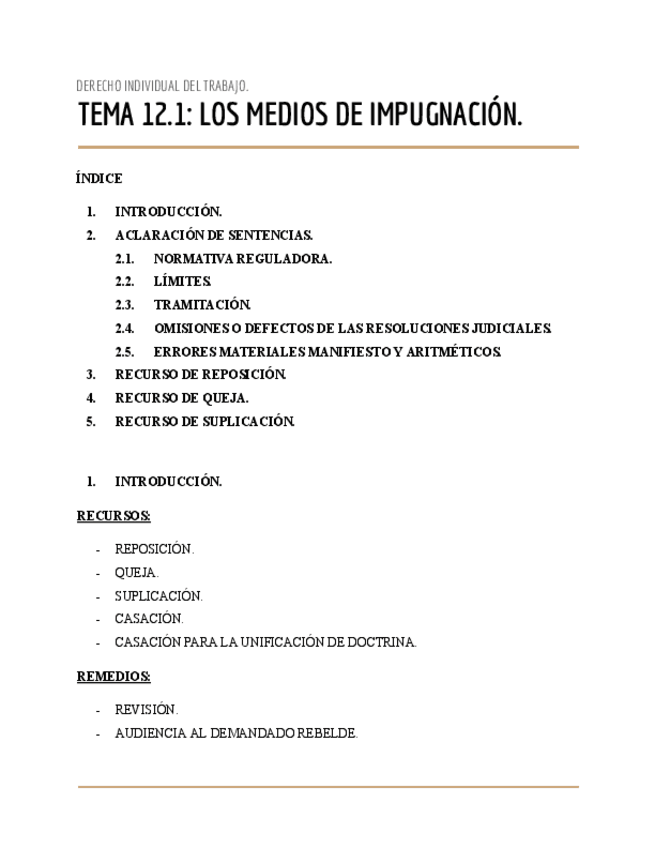 DERECHO INDIVIDUAL DEL TRABAJO.

TEMA 12.1: LOS MEDIOS DE IMPUGNACIÓN.

ÍNDICE

1. INTRODUCCIÓN.
2. ACLARACIÓN DE SENTENCIAS.
 2.1. NORMATIVA REGULADORA.
 2.2. LÍMITES.
 2.3. TRAMITACIÓN.
 2.4. OMISIONES O DEFECTOS DE LAS RESOLUCIONES JUDICIALES.
 2.5. ERRORES MATERIALES MANIFIESTO Y ARITMÉTICOS.
3. RECURSO DE REPOSICIÓN.
4. RECURSO DE QUEJA.
5. RECURSO DE SUPLICACIÓN.

1. INTRODUCCIÓN.

RECURSOS:

- REPOSICIÓN.
- QUEJA.
- SUPLICACIÓN.
- CASACIÓN.
- CASACIÓN PARA LA UNIFICACIÓN DE DOCTRINA.

REMEDIOS:

- REVISIÓN.
- AUDIENCIA AL DEMANDADO REBELDE.